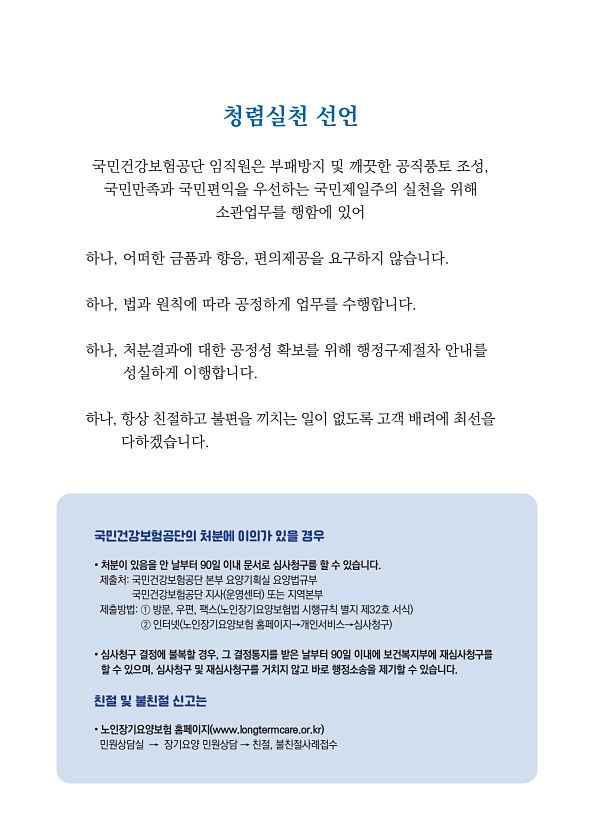 청렴실천 선언

국민건강보험공단 임직원은 부패방지 및 깨끗한 공직풍토 조성, 국민만족과 국민편익을 우선하는 국민제일주의 실천을 위해 소관업무를 행함에 있어

하나, 어떠한 금품과 향응, 편의제공을 요구하지 않습니다.

하나, 법과 원칙에 따라 공정하게 업무를 수행합니다.

하나, 처분결과에 대한 공정성 확보를 위해 행정구제절차 안내를 성실하게 이행합니다.

하나, 항상 친절하고 불편을 끼치는 일이 없도록 고객 배려에 최선을 다하겠습니다.

국민건강보험공단의 처분에 이의가 있을 경우

• 처분이 있음을 안 날부터 90일 이내 문서로 심사청구를 할 수 있습니다.
제출처: 국민건강보험공단 본부 요양기획실 요양법규부
국민건강보험공단 지사(운영센터) 또는 지역본부
제출방법: ① 방문, 우편, 팩스(노인장기요양보험법 시행규칙 별지 제32호 서식)
② 인터넷(노인장기요양보험 홈페이지→개인서비스→심사청구)

• 심사청구 결정에 불복할 경우, 그 결정통지를 받은 날부터 90일 이내에 보건복지부에 재심사청구를 할 수 있으며, 심사청구 및 재심사청구를 거치지 않고 바로 행정소송을 제기할 수 있습니다.

친절 및 불친절 신고는

• 노인장기요양보험 홈페이지(www.longtermcare.or.kr)
민원상담실 → 장기요양 민원상담 → 친절, 불친절사례접수